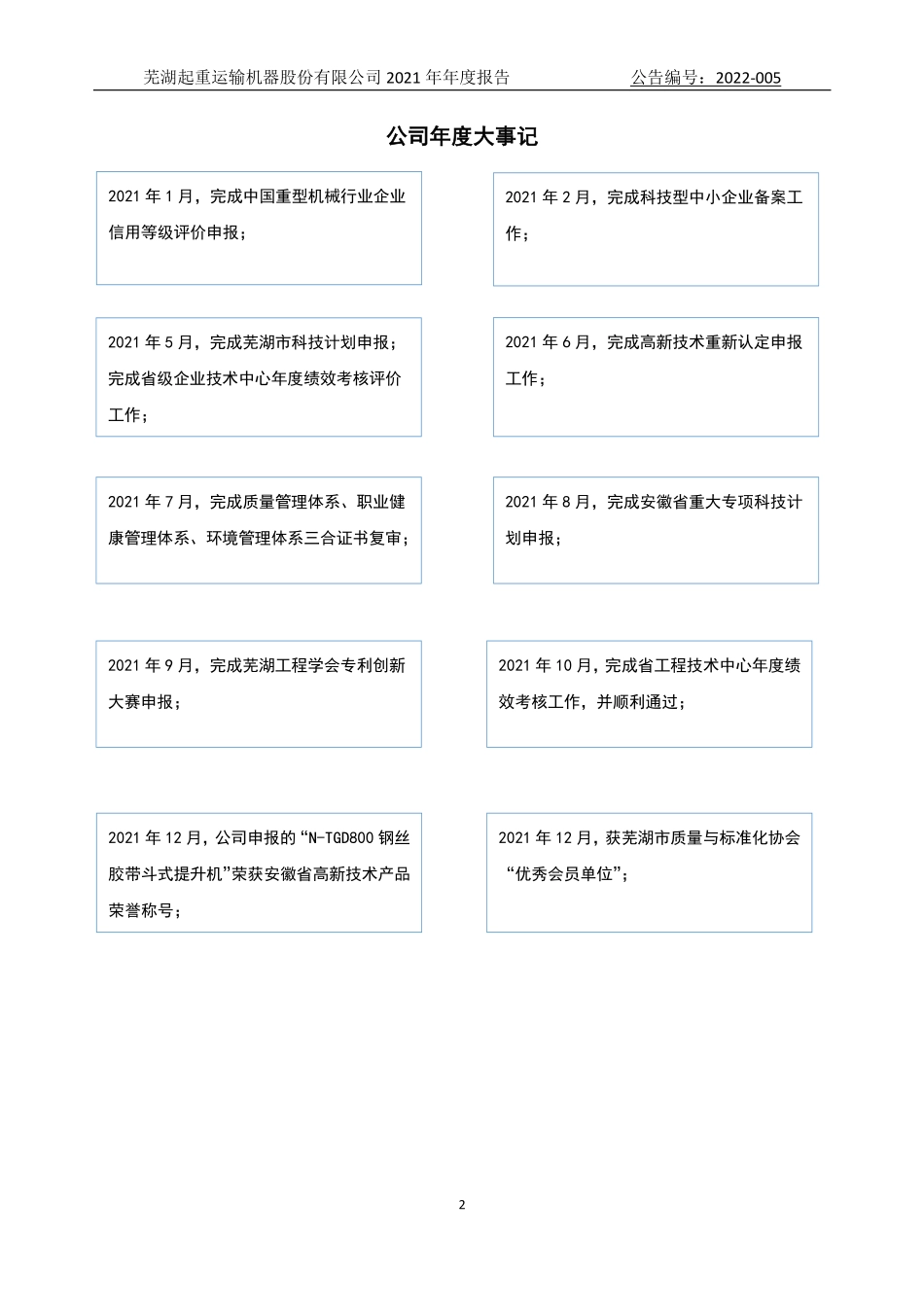 芜湖起重运输机器股份有限公司 2021 年年度报告 公告编号：2022-005

公司年度大事记

2021 年 1 月，完成中国重型机械行业企业信用等级评价申报；

2021 年 2 月，完成科技型中小企业备案工作；

2021 年 5 月，完成芜湖市科技计划申报；完成省级企业技术中心年度绩效考核评价工作；

2021 年 6 月，完成高新技术重新认定申报工作；

2021 年 7 月，完成质量管理体系、职业健康管理体系、环境管理体系三合证书复审；

2021 年 8 月，完成安徽省重大专项科技计划申报；

2021 年 9 月，完成芜湖工程学会专利创新大赛申报；

2021 年 10 月，完成省工程技术中心年度绩效考核工作，并顺利通过；

2021 年 12 月，公司申报的“N-TGD800 钢丝胶带斗式提升机”荣获安徽省高新技术产品荣誉称号；

2021 年 12 月，获芜湖市质量与标准化协会“优秀会员单位”；

2